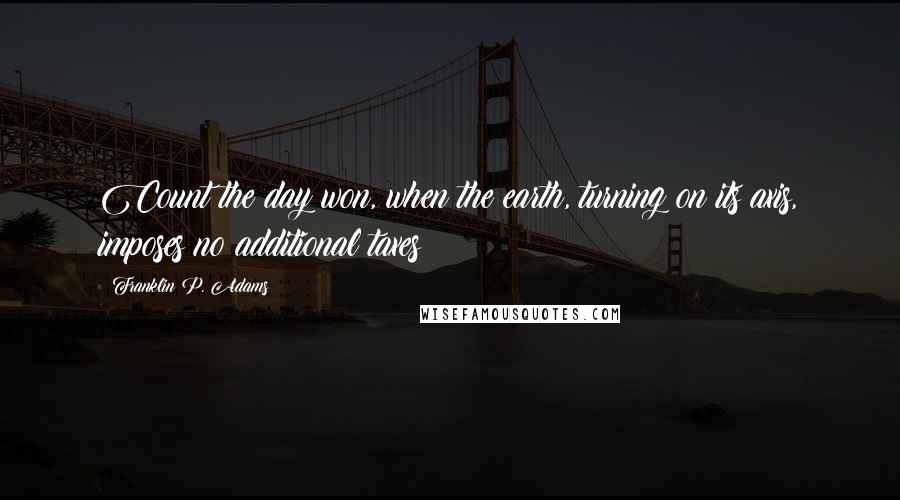 Count the day won, when the earth, turning on its axis, imposes no additional taxes

Franklin P. Adams

WISEFAMOUSQUOTES.COM